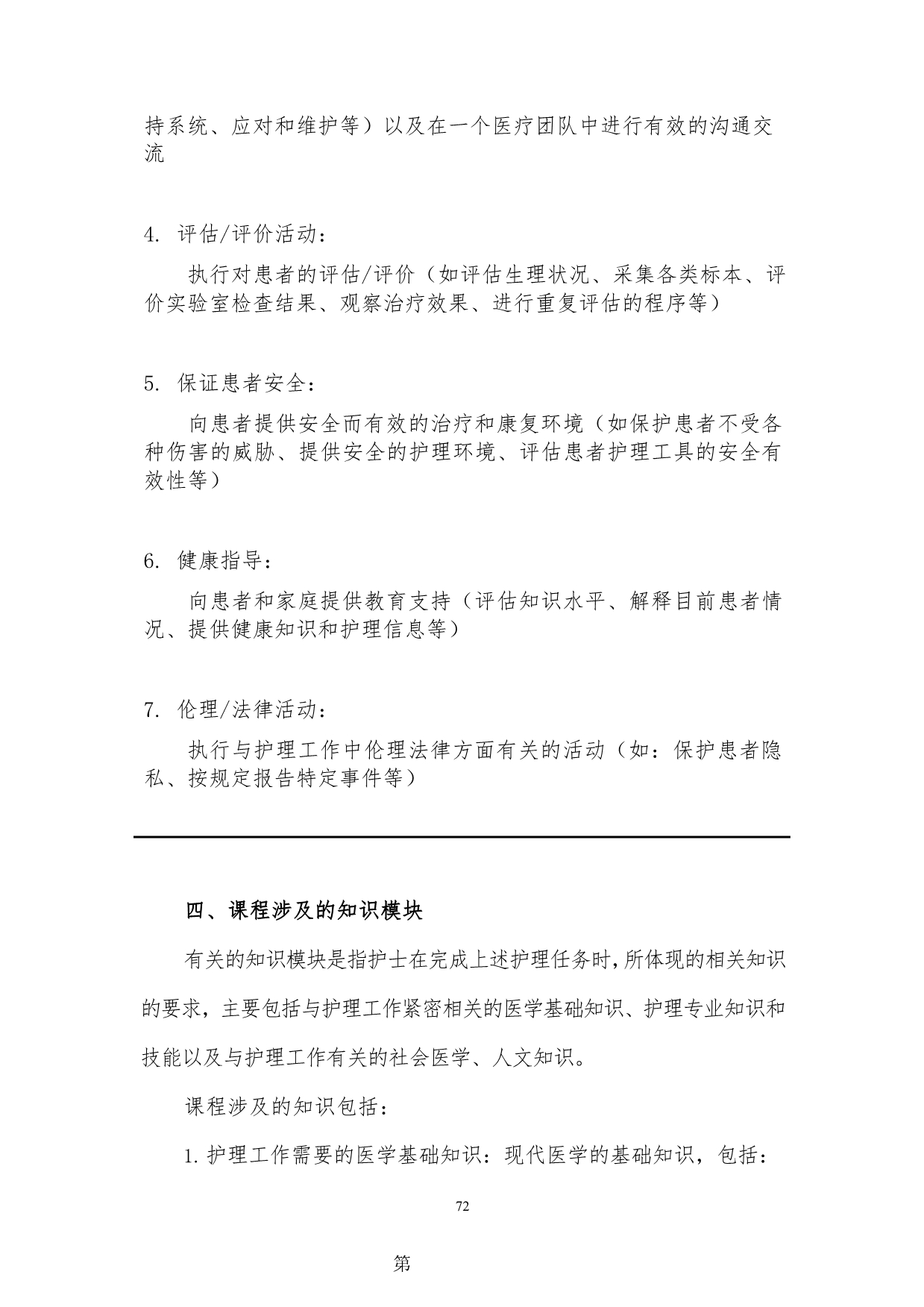 持系统、应对和维护等）以及在一个医疗团队中进行有效的沟通交流

4. 评估/评价活动：

执行对患者的评估/评价（如评估生理状况、采集各类标本、评价实验室检查结果、观察治疗效果、进行重复评估的程序等）

5. 保证患者安全：

向患者提供安全而有效的治疗和康复环境（如保护患者不受各种伤害的威胁、提供安全的护理环境、评估患者护理工具的安全有效性等）

6. 健康指导：

向患者和家庭提供教育支持（评估知识水平、解释目前患者情况、提供健康知识和护理信息等）

7. 伦理/法律活动：

执行与护理工作中伦理法律方面有关的活动（如：保护患者隐私、按规定报告特定事件等）

四、课程涉及的知识模块

有关的知识模块是指护士在完成上述护理任务时，所体现的相关知识的要求，主要包括与护理工作紧密相关的医学基础知识、护理专业知识和技能以及与护理工作有关的社会医学、人文知识。

课程涉及的知识包括：

1. 护理工作需要的医学基础知识：现代医学的基础知识，包括：

72

第